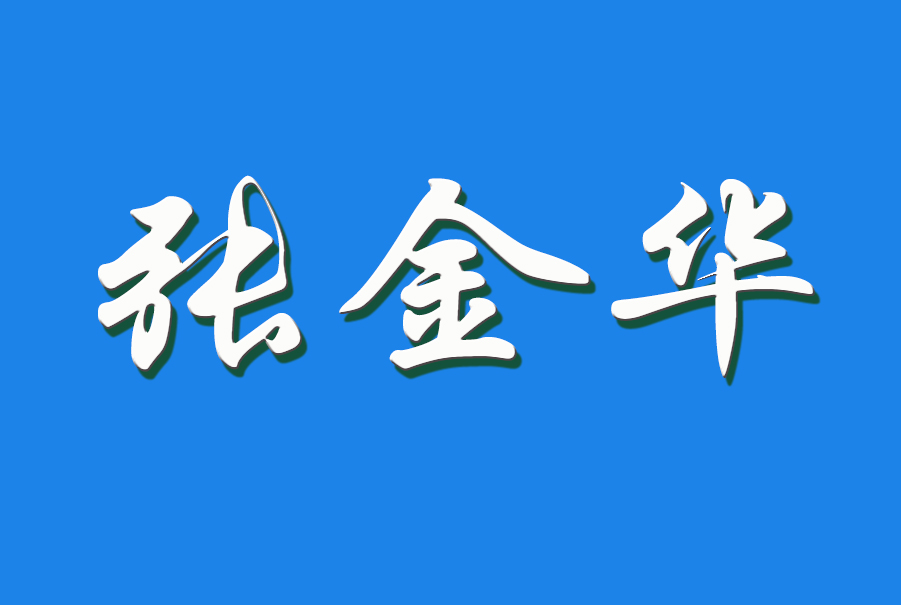 张金华